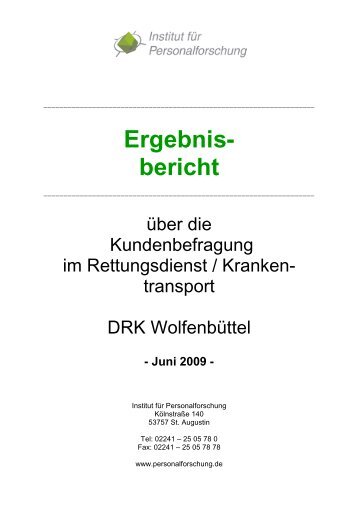 Institut für Personalforschung

Ergebnisbericht

über die Kundenbefragung im Rettungsdienst / Krankentransport

DRK Wolfenbüttel

- Juni 2009 -

Institut für Personalforschung
Kölnstraße 140
53757 St. Augustin

Tel: 02241 – 25 05 78 0
Fax: 02241 – 25 05 78 78

www.personalforschung.de